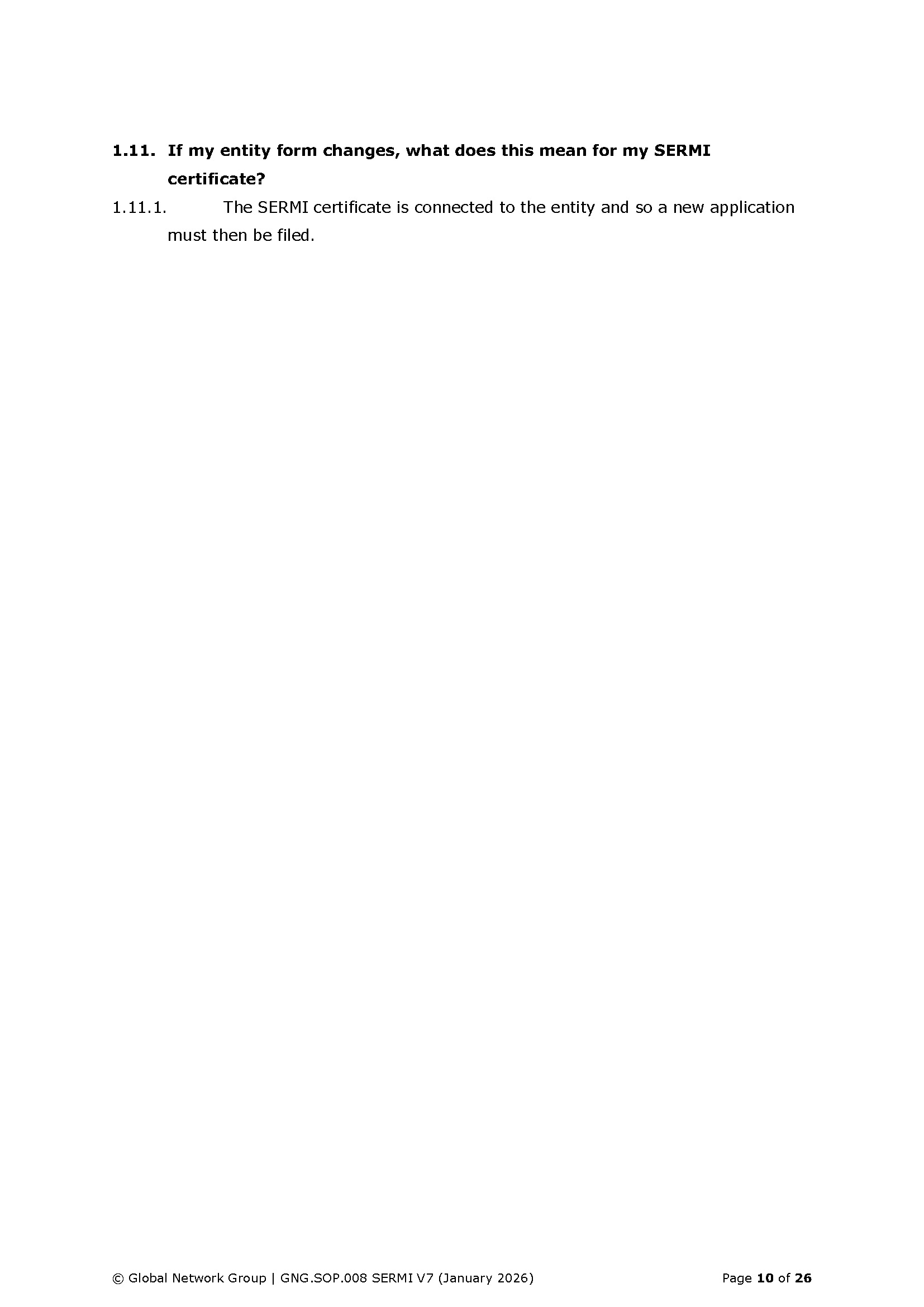 1.11. If my entity form changes, what does this mean for my SERMI certificate?

1.11.1. The SERMI certificate is connected to the entity and so a new application must then be filed.

© Global Network Group | GNG.SOP.008 SERMI V7 (January 2026) Page 10 of 26